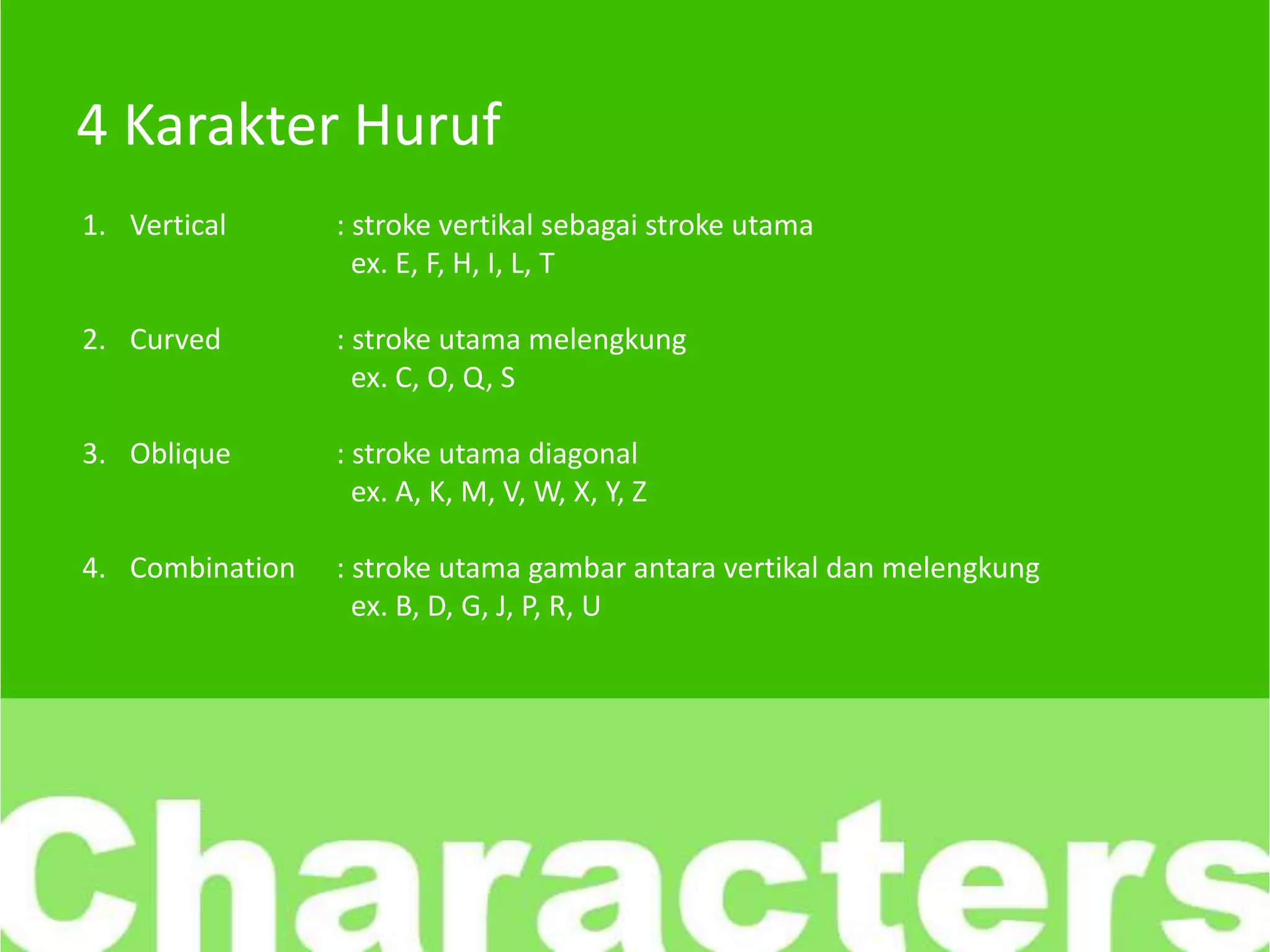 4 Karakter Huruf

1. Vertical : stroke vertikal sebagai stroke utama
ex. E, F, H, I, L, T

2. Curved : stroke utama melengkung
ex. C, O, Q, S

3. Oblique : stroke utama diagonal
ex. A, K, M, V, W, X, Y, Z

4. Combination : stroke utama gambar antara vertikal dan melengkung
ex. B, D, G, J, P, R, U

Characters